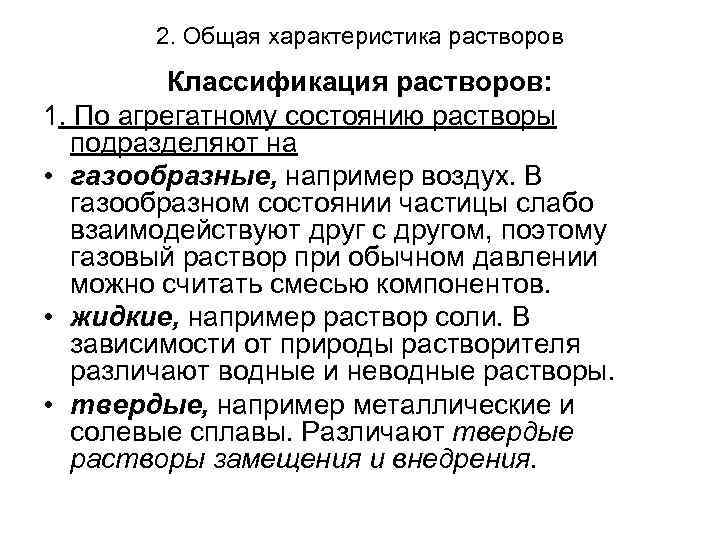 2. Общая характеристика растворов

Классификация растворов:

1. По агрегатному состоянию растворы подразделяют на

• газообразные, например воздух. В газообразном состоянии частицы слабо взаимодействуют друг с другом, поэтому газовый раствор при обычном давлении можно считать смесью компонентов.

• жидкие, например раствор соли. В зависимости от природы растворителя различают водные и неводные растворы.

• твердые, например металлические и солевые сплавы. Различают твердые растворы замещения и внедрения.